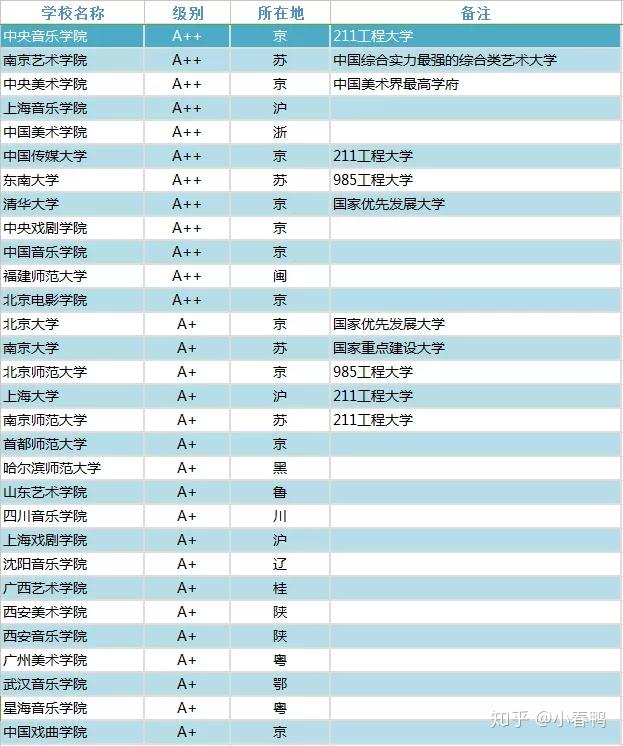 | 学校名称 | 级别 | 所在地 | 备注 |
|---|---|---|---|
| 中央音乐学院 | A++ | 京 | 211工程大学 |
| 南京艺术学院 | A++ | 苏 | 中国综合实力最强的综合类艺术大学 |
| 中央美术学院 | A++ | 京 | 中国美术界最高学府 |
| 上海音乐学院 | A++ | 沪 | |
| 中国美术学院 | A++ | 浙 | |
| 中国传媒大学 | A++ | 京 | 211工程大学 |
| 东南大学 | A++ | 苏 | 985工程大学 |
| 清华大学 | A++ | 京 | 国家优先发展大学 |
| 中央戏剧学院 | A++ | 京 | |
| 中国音乐学院 | A++ | 京 | |
| 福建师范大学 | A++ | 闽 | |
| 北京电影学院 | A++ | 京 | |
| 北京大学 | A+ | 京 | 国家优先发展大学 |
| 南京大学 | A+ | 苏 | 国家重点建设大学 |
| 北京师范大学 | A+ | 京 | 985工程大学 |
| 上海大学 | A+ | 沪 | 211工程大学 |
| 南京师范大学 | A+ | 苏 | 211工程大学 |
| 首都师范大学 | A+ | 京 | |
| 哈尔滨师范大学 | A+ | 黑 | |
| 山东艺术学院 | A+ | 鲁 | |
| 四川音乐学院 | A+ | 川 | |
| 上海戏剧学院 | A+ | 沪 | |
| 沈阳音乐学院 | A+ | 辽 | |
| 广西艺术学院 | A+ | 桂 | |
| 西安美术学院 | A+ | 陕 | |
| 西安音乐学院 | A+ | 陕 | |
| 广州美术学院 | A+ | 粤 | |
| 武汉音乐学院 | A+ | 鄂 | |
| 星海音乐学院 | A+ | 粤 | |
| 中国戏曲学院 | A+ | 京 | |

知乎 @小春鸭